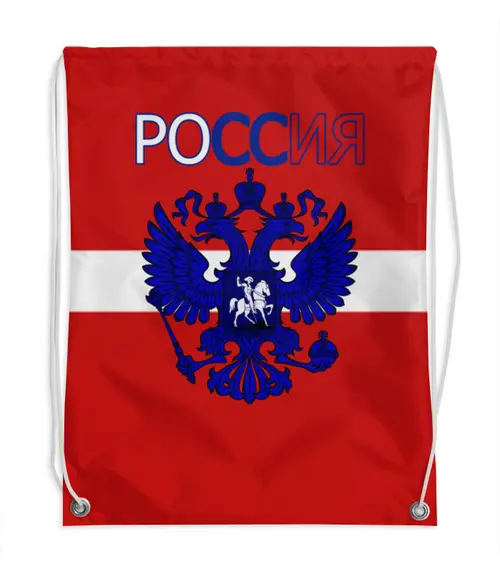 РОССИЯ